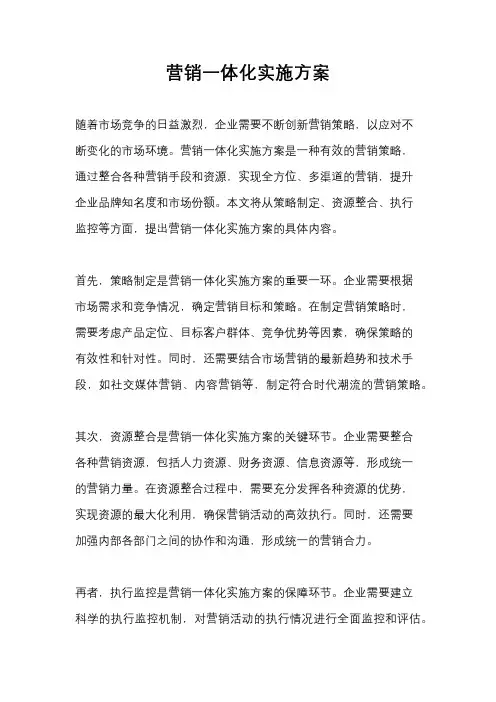 营销一体化实施方案

随着市场竞争的日益激烈，企业需要不断创新营销策略，以应对不断变化的市场环境。营销一体化实施方案是一种有效的营销策略，通过整合各种营销手段和资源，实现全方位、多渠道的营销，提升企业品牌知名度和市场份额。本文将从策略制定、资源整合、执行监控等方面，提出营销一体化实施方案的具体内容。

首先，策略制定是营销一体化实施方案的重要一环。企业需要根据市场需求和竞争情况，确定营销目标和策略。在制定营销策略时，需要考虑产品定位、目标客户群体、竞争优势等因素，确保策略的有效性和针对性。同时，还需要结合市场营销的最新趋势和技术手段，如社交媒体营销、内容营销等，制定符合时代潮流的营销策略。

其次，资源整合是营销一体化实施方案的关键环节。企业需要整合各种营销资源，包括人力资源、财务资源、信息资源等，形成统一的营销力量。在资源整合过程中，需要充分发挥各种资源的优势，实现资源的最大化利用，确保营销活动的高效执行。同时，还需要加强内部各部门之间的协作和沟通，形成统一的营销合力。

再者，执行监控是营销一体化实施方案的保障环节。企业需要建立科学的执行监控机制，对营销活动的执行情况进行全面监控和评估。